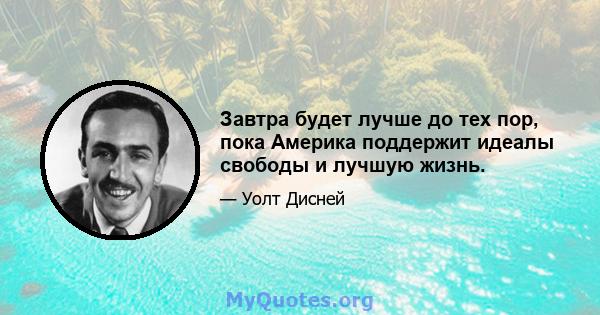 Завтра будет лучше до тех пор, пока Америка поддержит идеалы свободы и лучшую жизнь.

— Уолт Дисней

MyQuotes.org